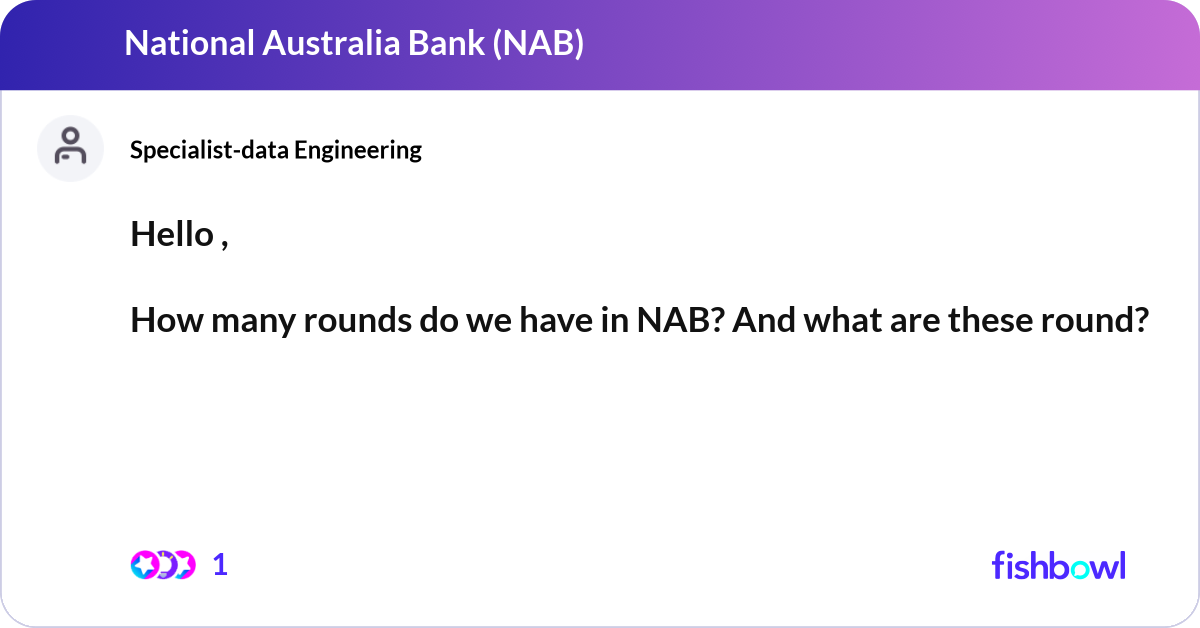 National Australia Bank (NAB)

Specialist-data Engineering

Hello ,

How many rounds do we have in NAB? And what are these round?

1

fishbowl